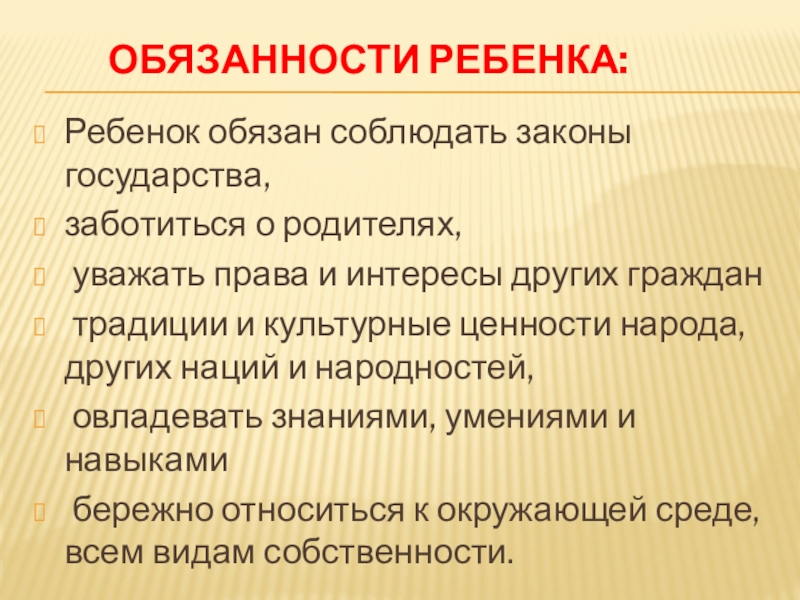 ОБЯЗАННОСТИ РЕБЕНКА:

Ребенок обязан соблюдать законы государства,

заботиться о родителях,

уважать права и интересы других граждан

традиции и культурные ценности народа, других наций и народностей,

овладевать знаниями, умениями и навыками

бережно относиться к окружающей среде, всем видам собственности.